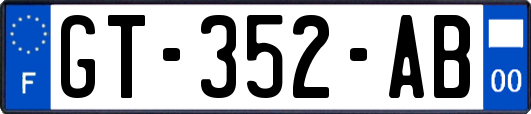 F
GT-352-AB
00